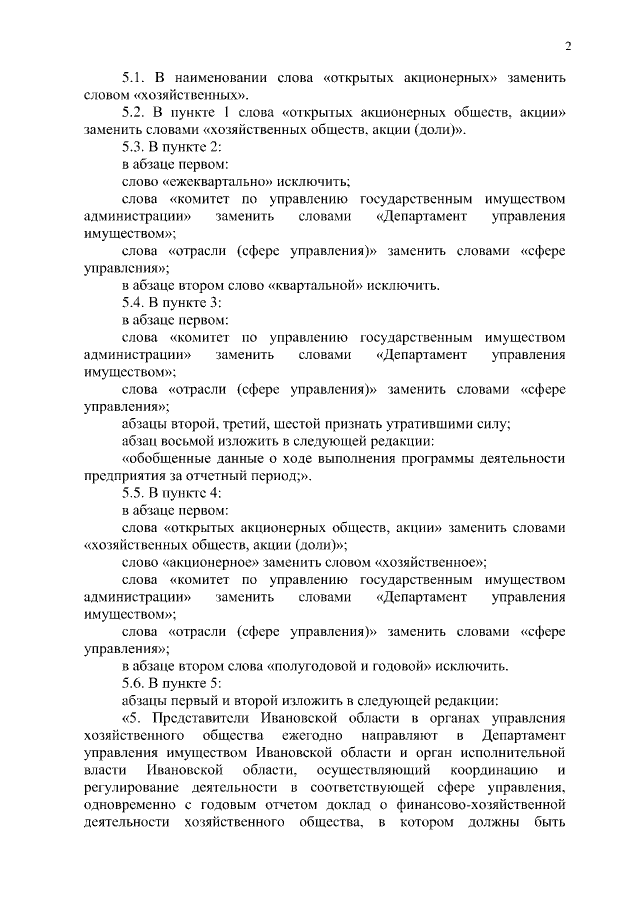 2

5.1. В наименовании слова «открытых акционерных» заменить словом «хозяйственных».

5.2. В пункте 1 слова «открытых акционерных обществ, акции» заменить словами «хозяйственных обществ, акции (доли)».

5.3. В пункте 2:

в абзаце первом:

слово «ежеквартально» исключить;

слова «комитет по управлению государственным имуществом администрации» заменить словами «Департамент управления имуществом»;

слова «отрасли (сфере управления)» заменить словами «сфере управления»;

в абзаце втором слово «квартальной» исключить.

5.4. В пункте 3:

в абзаце первом:

слова «комитет по управлению государственным имуществом администрации» заменить словами «Департамент управления имуществом»;

слова «отрасли (сфере управления)» заменить словами «сфере управления»;

абзацы второй, третий, шестой признать утратившими силу;

абзац восьмой изложить в следующей редакции:

«обобщенные данные о ходе выполнения программы деятельности предприятия за отчетный период;».

5.5. В пункте 4:

в абзаце первом:

слова «открытых акционерных обществ, акции» заменить словами «хозяйственных обществ, акции (доли)»;

слово «акционерное» заменить словом «хозяйственное»;

слова «комитет по управлению государственным имуществом администрации» заменить словами «Департамент управления имуществом»;

слова «отрасли (сфере управления)» заменить словами «сфере управления»;

в абзаце втором слова «полугодовой и годовой» исключить.

5.6. В пункте 5:

абзацы первый и второй изложить в следующей редакции:

«5. Представители Ивановской области в органах управления хозяйственного общества ежегодно направляют в Департамент управления имуществом Ивановской области и орган исполнительной власти Ивановской области, осуществляющий координацию и регулирование деятельности в соответствующей сфере управления, одновременно с годовым отчетом доклад о финансово-хозяйственной деятельности хозяйственного общества, в котором должны быть